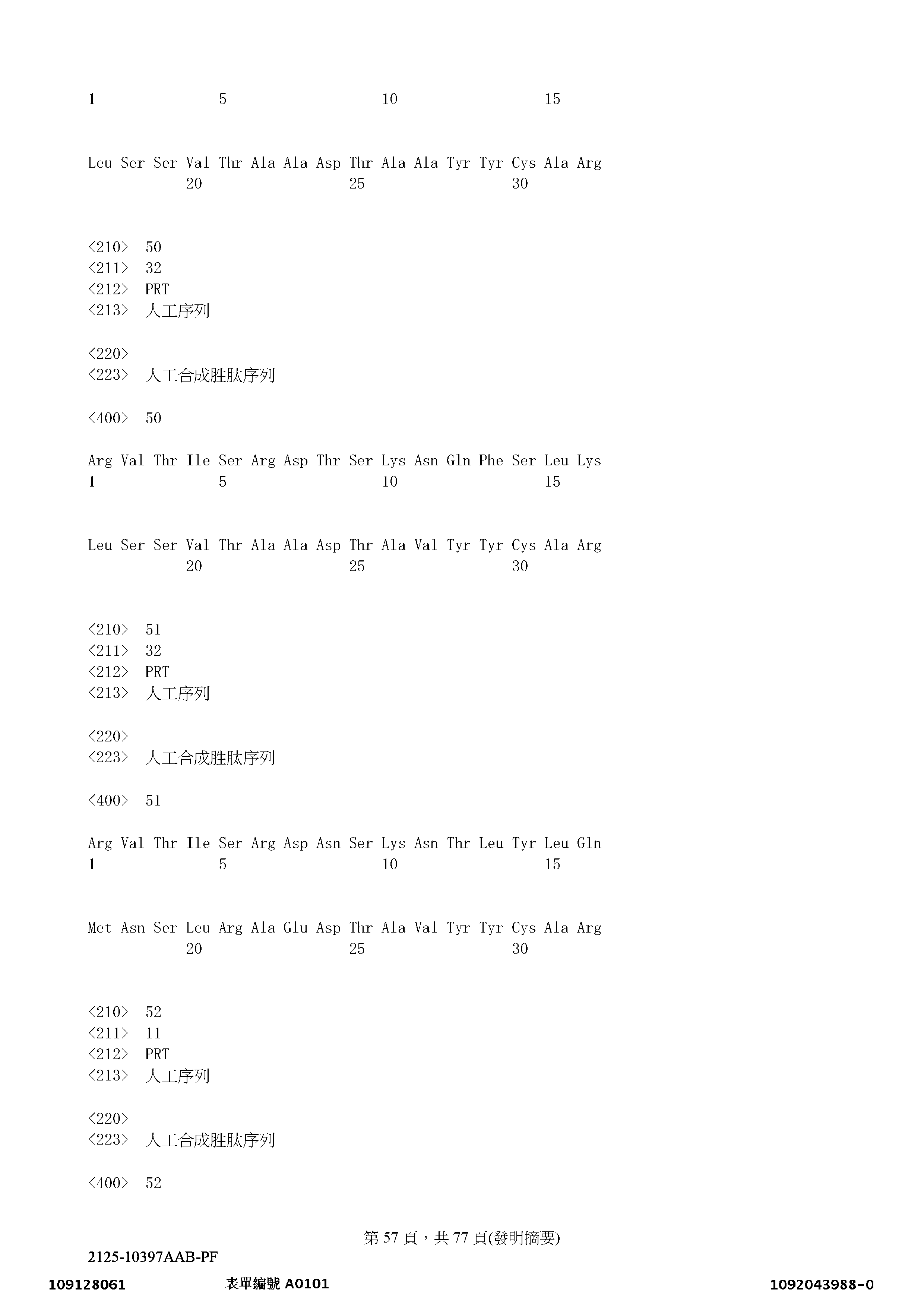 1 5 10 15

Leu Ser Ser Val Thr Ala Ala Asp Thr Ala Ala Tyr Tyr Cys Ala Arg
20 25 30

<210> 50
<211> 32
<212> PRT
<213> 人工序列

<220>
<223> 人工合成胜肽序列

<400> 50

Arg Val Thr Ile Ser Arg Asp Thr Ser Lys Asn Gln Phe Ser Leu Lys
1 5 10 15

Leu Ser Ser Val Thr Ala Ala Asp Thr Ala Val Tyr Tyr Cys Ala Arg
20 25 30

<210> 51
<211> 32
<212> PRT
<213> 人工序列

<220>
<223> 人工合成胜肽序列

<400> 51

Arg Val Thr Ile Ser Arg Asp Asn Ser Lys Asn Thr Leu Tyr Leu Gln
1 5 10 15

Met Asn Ser Leu Arg Ala Glu Asp Thr Ala Val Tyr Tyr Cys Ala Arg
20 25 30

<210> 52
<211> 11
<212> PRT
<213> 人工序列

<220>
<223> 人工合成胜肽序列

<400> 52

第 57 頁，共 77 頁(發明摘要)

2125-10397AAB-PF

109128061 表單編號 A0101 1092043988-0